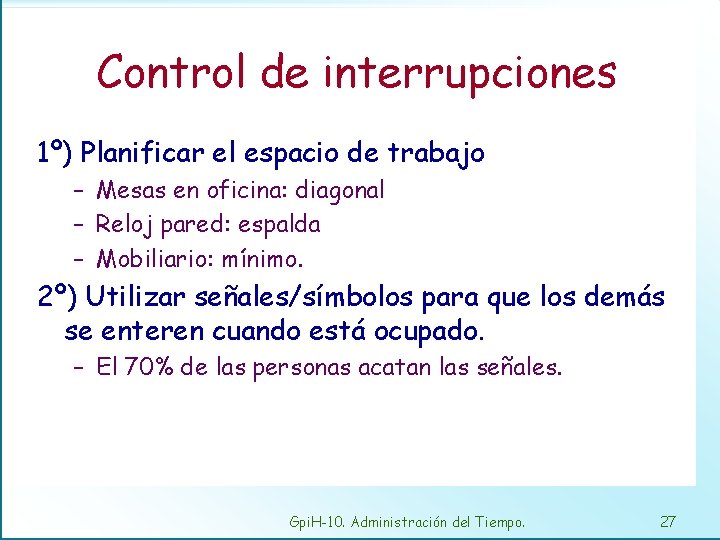 Control de interrupciones

1º) Planificar el espacio de trabajo

– Mesas en oficina: diagonal

– Reloj pared: espalda

– Mobiliario: mínimo.

2º) Utilizar señales/símbolos para que los demás se enteren cuando está ocupado.

– El 70% de las personas acatan las señales.

GpiH-10. Administración del Tiempo.

27